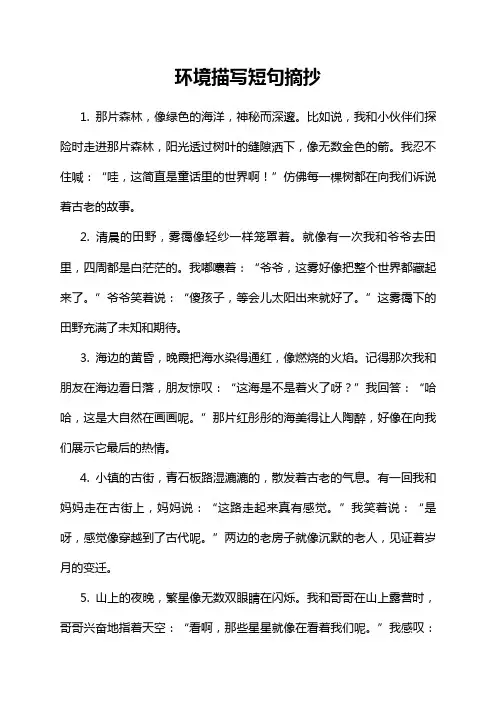 环境描写短句摘抄

1. 那片森林，像绿色的海洋，神秘而深邃。比如说，我和小伙伴们探险时走进那片森林，阳光透过树叶的缝隙洒下，像无数金色的箭。我忍不住喊：“哇，这简直是童话里的世界啊！”仿佛每一棵树都在向我们诉说着古老的故事。

2. 清晨的田野，雾霭像轻纱一样笼罩着。就像有一次我和爷爷去田里，四周都是白茫茫的。我嘟囔着：“爷爷，这雾好像把整个世界都藏起来了。”爷爷笑着说：“傻孩子，等会儿太阳出来就好了。”这雾霭下的田野充满了未知和期待。

3. 海边的黄昏，晚霞把海水染得通红，像燃烧的火焰。记得那次我和朋友在海边看日落，朋友惊叹：“这海是不是着火了呀？”我回答：“哈哈，这是大自然在画画呢。”那片红彤彤的海美得让人陶醉，好像在向我们展示它最后的热情。

4. 小镇的古街，青石板路湿漉漉的，散发着古老的气息。有一回我和妈妈走在古街上，妈妈说：“这路走起来真有感觉。”我笑着说：“是呀，感觉像穿越到了古代呢。”两边的老房子就像沉默的老人，见证着岁月的变迁。

5. 山上的夜晚，繁星像无数双眼睛在闪烁。我和哥哥在山上露营时，哥哥兴奋地指着天空：“看啊，那些星星就像在看着我们呢。”我感叹：